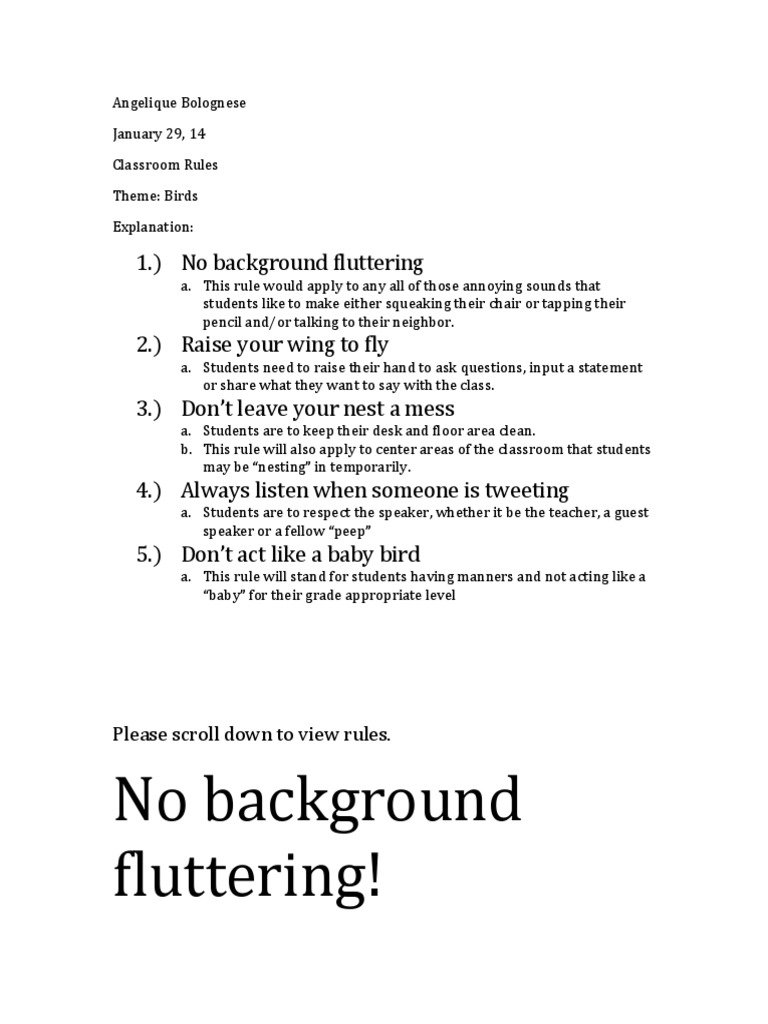 Angelique Bolognese

January 29, 14

Classroom Rules

Theme: Birds

Explanation:

1.) No background fluttering
a. This rule would apply to any all of those annoying sounds that students like to make either squeaking their chair or tapping their pencil and/or talking to their neighbor.

2.) Raise your wing to fly
a. Students need to raise their hand to ask questions, input a statement or share what they want to say with the class.

3.) Don't leave your nest a mess
a. Students are to keep their desk and floor area clean.
b. This rule will also apply to center areas of the classroom that students may be "nesting" in temporarily.

4.) Always listen when someone is tweeting
a. Students are to respect the speaker, whether it be the teacher, a guest speaker or a fellow "peep"

5.) Don't act like a baby bird
a. This rule will stand for students having manners and not acting like a "baby" for their grade appropriate level

Please scroll down to view rules.

No background fluttering!